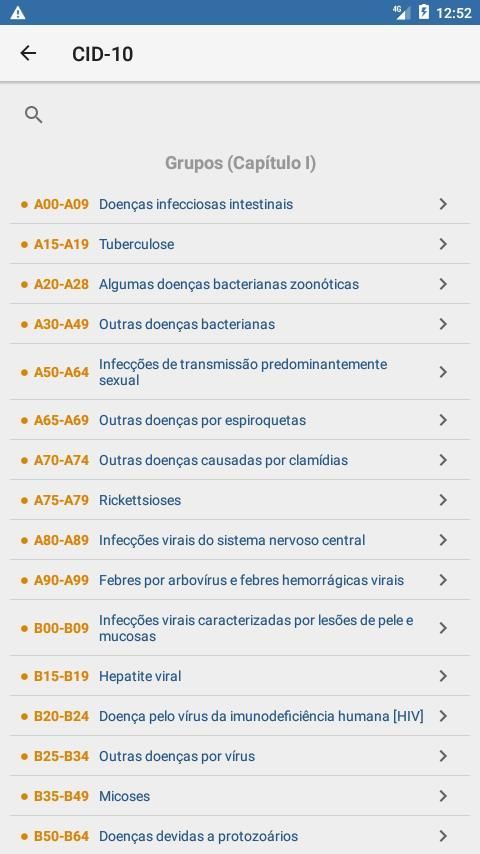 4G 12:52

CID-10

Grupos (Capítulo I)

A00-A09 Doenças infecciosas intestinais

A15-A19 Tuberculose

A20-A28 Algumas doenças bacterianas zoonóticas

A30-A49 Outras doenças bacterianas

A50-A64 Infecções de transmissão predominantemente sexual

A65-A69 Outras doenças por espiroquetas

A70-A74 Outras doenças causadas por clamídias

A75-A79 Rickettsioses

A80-A89 Infecções virais do sistema nervoso central

A90-A99 Febres por arbovírus e febres hemorrágicas virais

B00-B09 Infecções virais caracterizadas por lesões de pele e mucosas

B15-B19 Hepatite viral

B20-B24 Doença pelo vírus da imunodeficiência humana [HIV]

B25-B34 Outras doenças por vírus

B35-B49 Micoses

B50-B64 Doenças devidas a protozoários